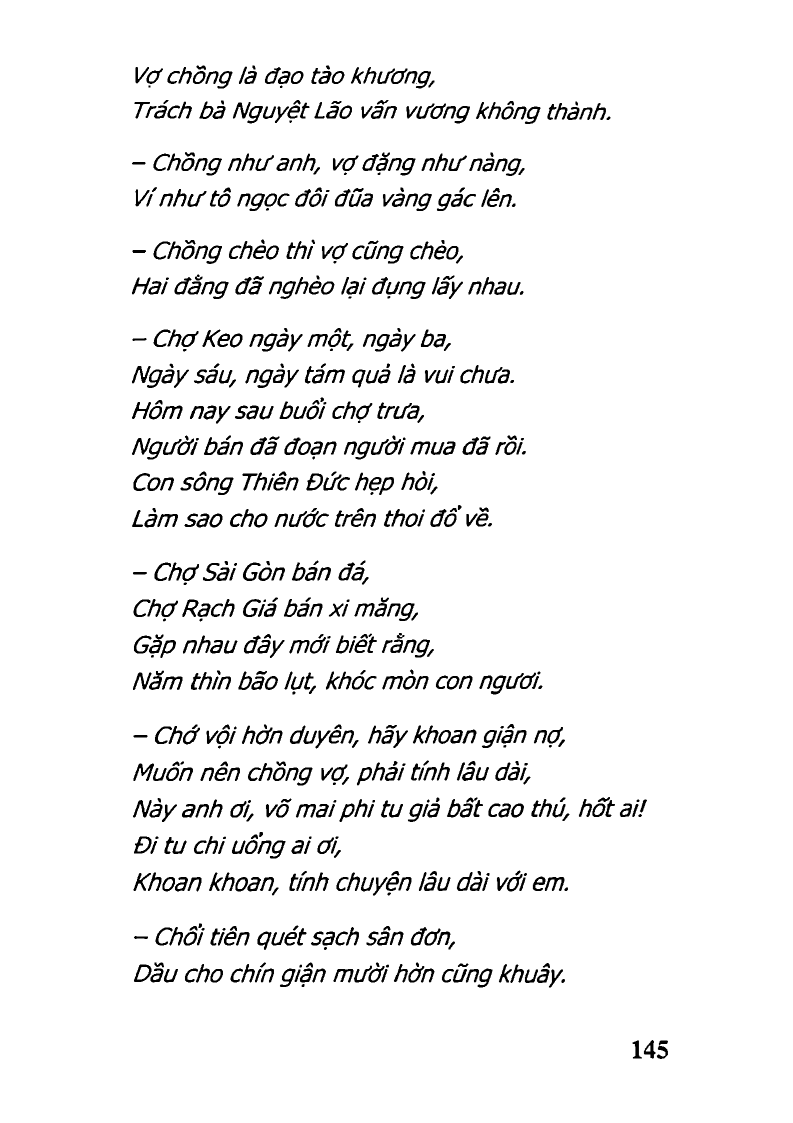 Vợ chồng là đạo tào khương,
Trách bà Nguyệt Lão vấn vương không thành.

– Chồng như anh, vợ đặng như nàng,
Ví như tô ngọc đôi đũa vàng gác lên.

– Chồng chèo thì vợ cũng chèo,
Hai đằng đã nghèo lại đụng lấy nhau.

– Chợ Keo ngày một, ngày ba,
Ngày sáu, ngày tám quả là vui chưa.
Hôm nay sau buổi chợ trưa,
Người bán đã đoạn người mua đã rồi.
Con sông Thiên Đức hẹp hòi,
Làm sao cho nước trên thoi đổ về.

– Chợ Sài Gòn bán đá,
Chợ Rạch Giá bán xi măng,
Gặp nhau đây mới biết rằng,
Năm thìn bão lụt, khóc mòn con ngươi.

– Chớ vội hờn duyên, hãy khoan giận nợ,
Muốn nên chồng vợ, phải tính lâu dài,
Này anh ơi, võ mai phi tu giả bất cao thú, hốt ai!
Đi tu chi uổng ai ơi,
Khoan khoan, tính chuyện lâu dài với em.

– Chổi tiên quét sạch sân đơn,
Dầu cho chín giận mười hờn cũng khuây.

145